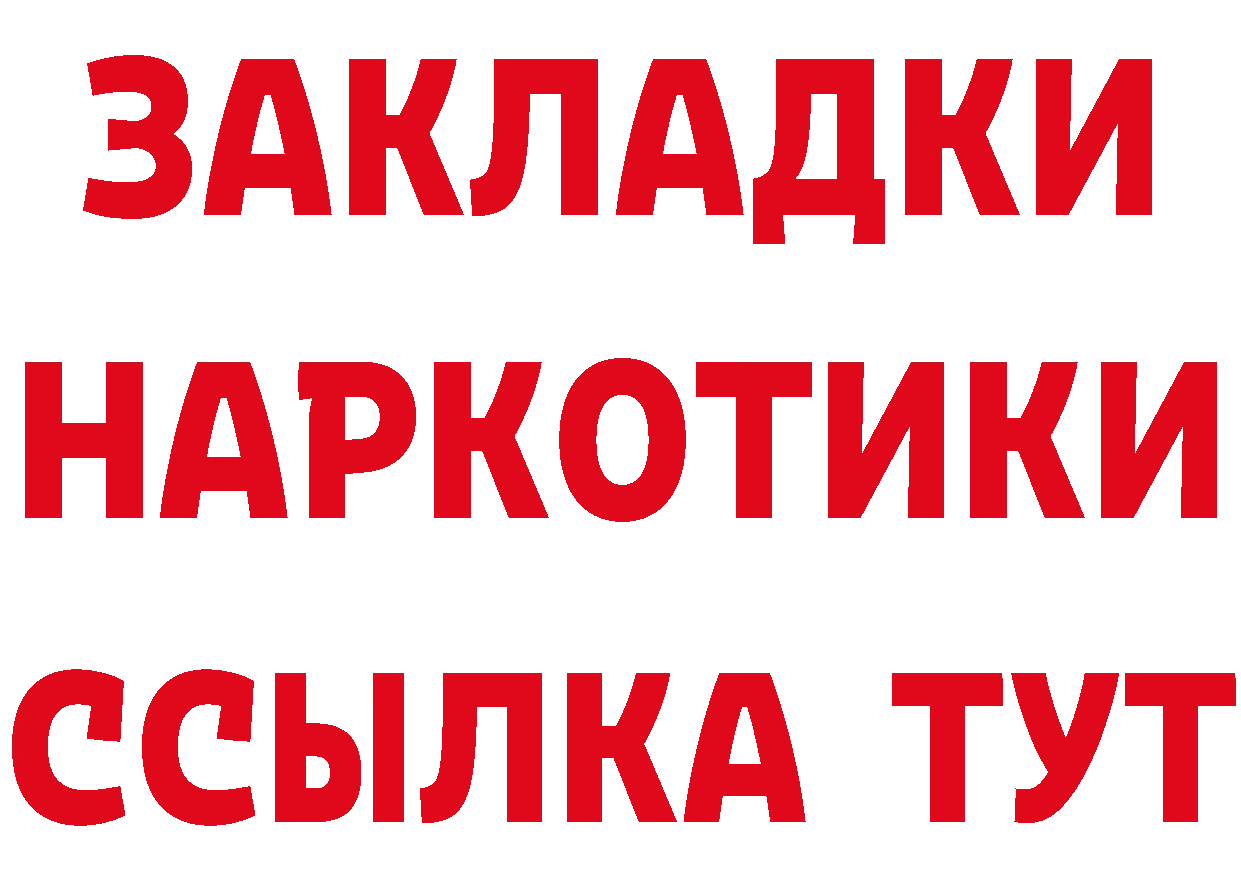 ЗАКЛАДКИ
НАРКОТИКИ
ССЫЛКА ТУТ